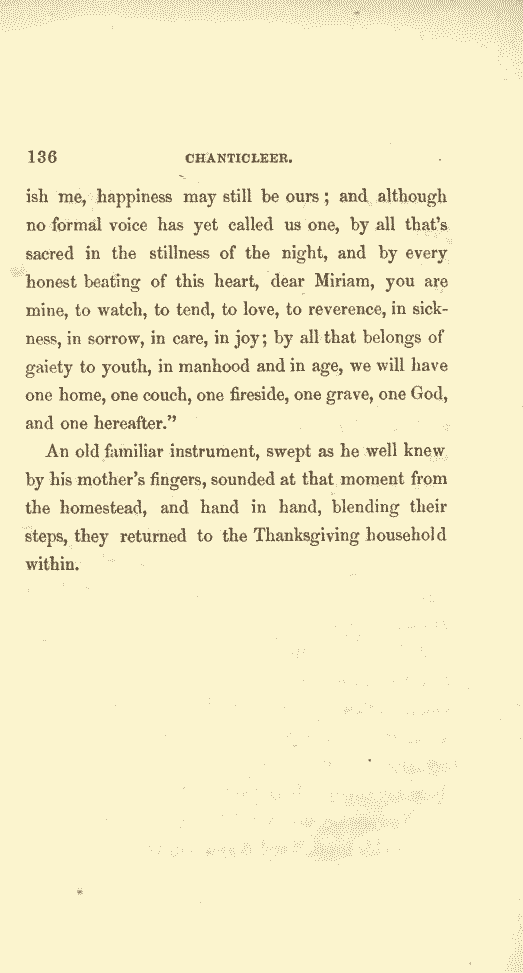 136 CHANTICLEER.

ish me, happiness may still be ours; and although no formal voice has yet called us one, by all that's sacred in the stillness of the night, and by every honest beating of this heart, dear Miriam, you are mine, to watch, to tend, to love, to reverence, in sickness, in sorrow, in care, in joy; by all that belongs of gaiety to youth, in manhood and in age, we will have one home, one couch, one fireside, one grave, one God, and one hereafter."

An old familiar instrument, swept as he well knew by his mother's fingers, sounded at that moment from the homestead, and hand in hand, blending their steps, they returned to the Thanksgiving household within.